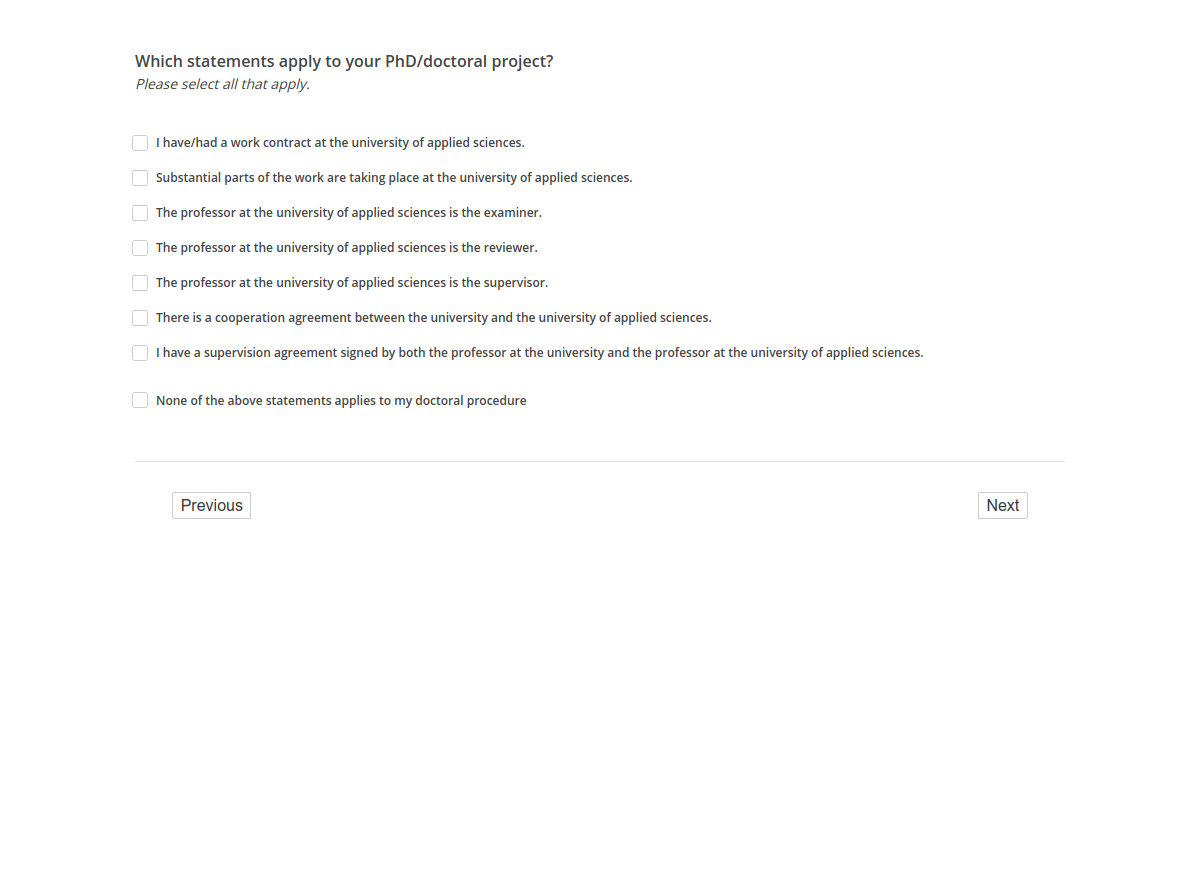 Which statements apply to your PhD/doctoral project?
Please select all that apply.

I have/had a work contract at the university of applied sciences.

Substantial parts of the work are taking place at the university of applied sciences.

The professor at the university of applied sciences is the examiner.

The professor at the university of applied sciences is the reviewer.

The professor at the university of applied sciences is the supervisor.

There is a cooperation agreement between the university and the university of applied sciences.

I have a supervision agreement signed by both the professor at the university and the professor at the university of applied sciences.

None of the above statements applies to my doctoral procedure

Previous

Next